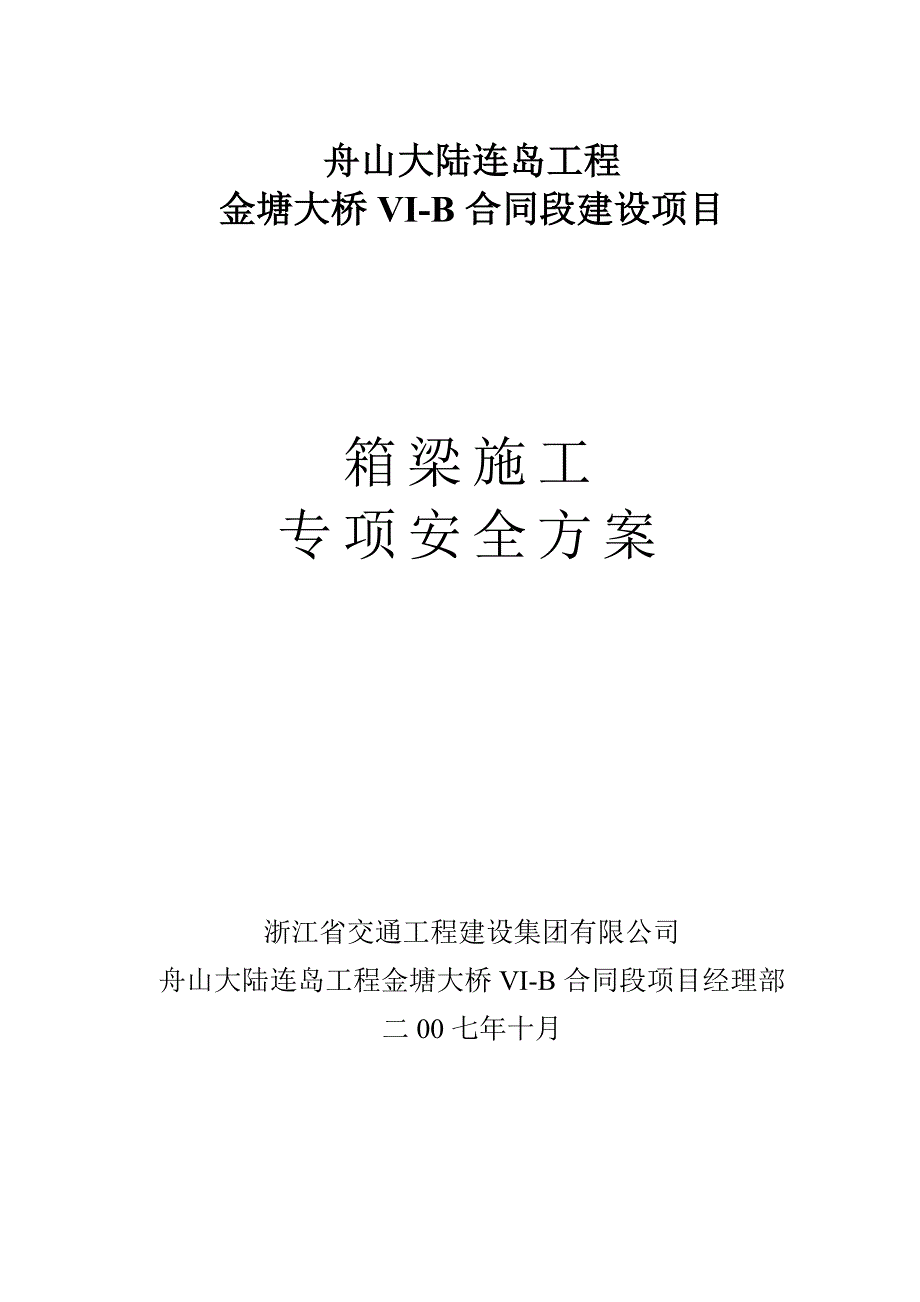 舟山大陆连岛工程
金塘大桥 VI-B 合同段建设项目

箱梁施工
专项安全方案

浙江省交通工程建设集团有限公司
舟山大陆连岛工程金塘大桥 VI-B 合同段项目经理部
二 00 七年十月